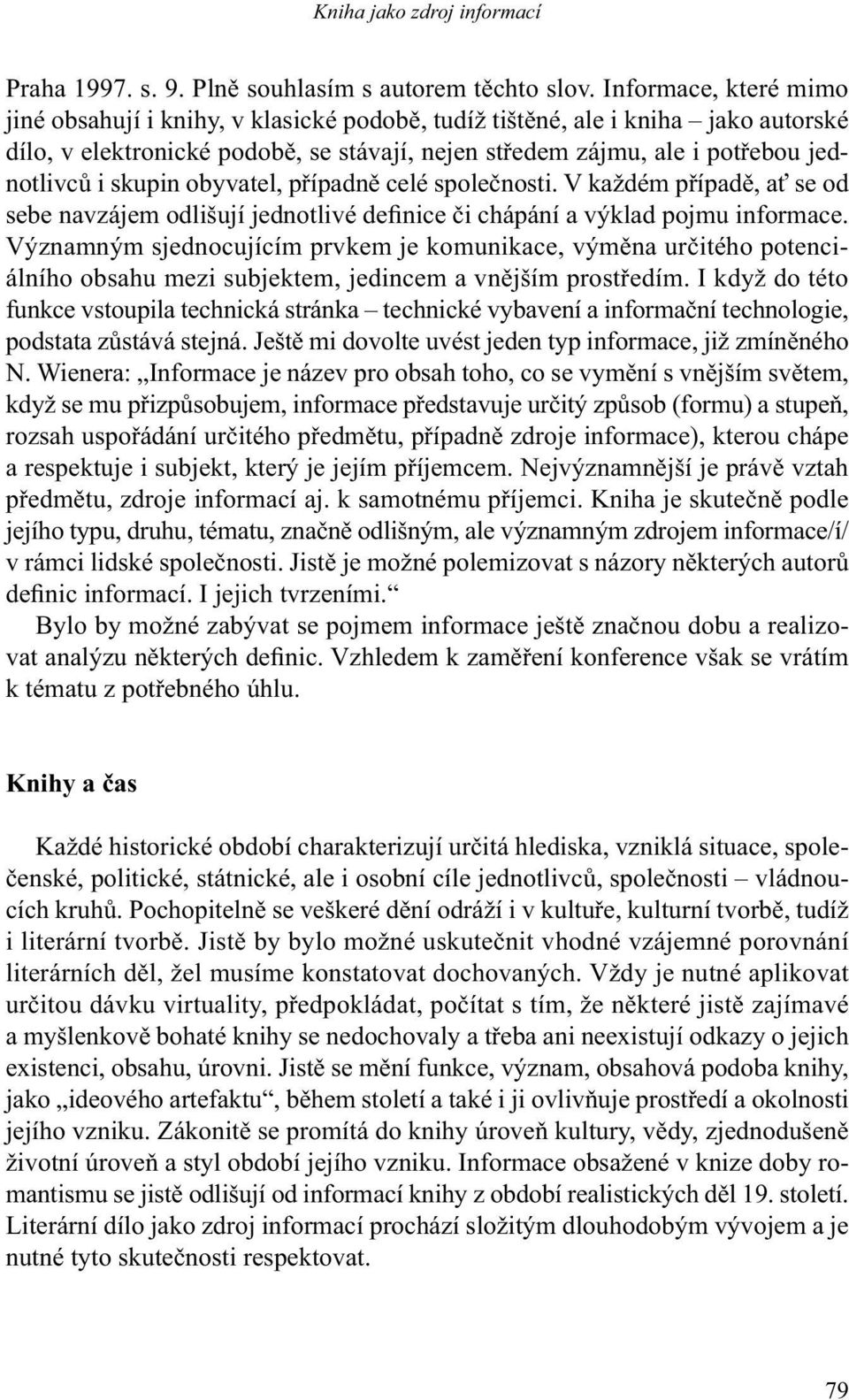 Kniha jako zdroj informací

Praha 1997. s. 9. Plně souhlasím s autorem těchto slov. Informace, které mimo jiné obsahují i knihy, v klasické podobě, tudíž tištěné, ale i kniha – jako autorské dílo, v elektronické podobě, se stávají, nejen středem zájmu, ale i potřebou jednotlivců i skupin obyvatel, případně celé společnosti. V každém případě, ať se od sebe navzájem odlišují jednotlivé definice či chápání a výklad pojmu informace. Významným sjednocujícím prvkem je komunikace, výměna určitého potenciálního obsahu mezi subjektem, jedincem a vnějším prostředím. I když do této funkce vstoupila technická stránka – technické vybavení a informační technologie, podstata zůstává stejná. Ještě mi dovolte uvést jeden typ informace, již zmíněného N. Wienera: „Informace je název pro obsah toho, co se vymění s vnějším světem, když se mu přizpůsobujem, informace představuje určitý způsob (formu) a stupeň, rozsah uspořádání určitého předmětu, případně zdroje informace), kterou chápe a respektuje i subjekt, který je jejím příjemcem. Nejvýznamnější je právě vztah předmětu, zdroje informací aj. k samotnému příjemci. Kniha je skutečně podle jejího typu, druhu, tématu, značně odlišným, ale významným zdrojem informace/í/ v rámci lidské společnosti. Jistě je možné polemizovat s názory některých autorů definic informací. I jejich tvrzeními.“

Bylo by možné zabývat se pojmem informace ještě značnou dobu a realizovat analýzu některých definic. Vzhledem k zaměření konference však se vrátím k tématu z potřebného úhlu.

Knihy a čas

Každé historické období charakterizují určitá hlediska, vzniklá situace, společenské, politické, státnické, ale i osobní cíle jednotlivců, společnosti – vládnoucích kruhů. Pochopitelně se veškeré dění odráží i v kultuře, kulturní tvorbě, tudíž i literární tvorbě. Jistě by bylo možné uskutečnit vhodné vzájemné porovnání literárních děl, žel musíme konstatovat dochovaných. Vždy je nutné aplikovat určitou dávku virtuality, předpokládat, počítat s tím, že některé jistě zajímavé a myšlenkově bohaté knihy se nedochovaly a třeba ani neexistují odkazy o jejich existenci, obsahu, úrovni. Jistě se mění funkce, význam, obsahová podoba knihy, jako „ideového artefaktu“, během století a také i ji ovlivňuje prostředí a okolnosti jejího vzniku. Zákonitě se promítá do knihy úroveň kultury, vědy, zjednodušeně životní úroveň a styl období jejího vzniku. Informace obsažené v knize doby romantismu se jistě odlišují od informací knihy z období realistických děl 19. století. Literární dílo jako zdroj informací prochází složitým dlouhodobým vývojem a je nutné tyto skutečnosti respektovat.

79